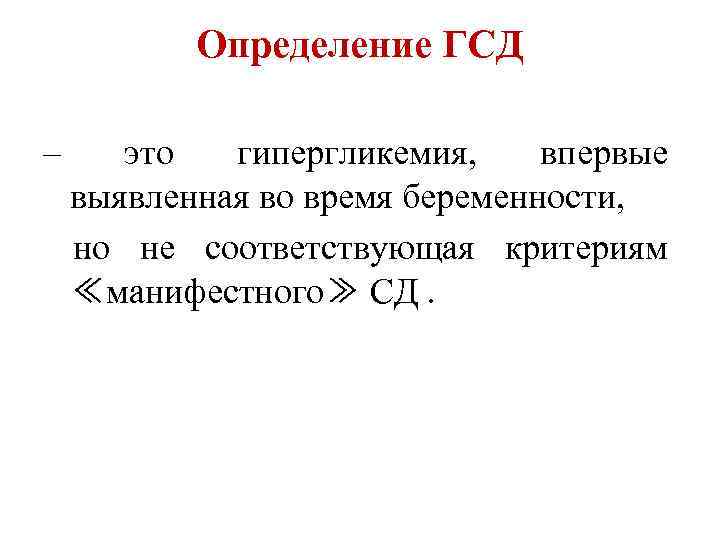 Определение ГСД

– это гипергликемия, впервые выявленная во время беременности,

но не соответствующая критериям ≪манифестного≫ СД .